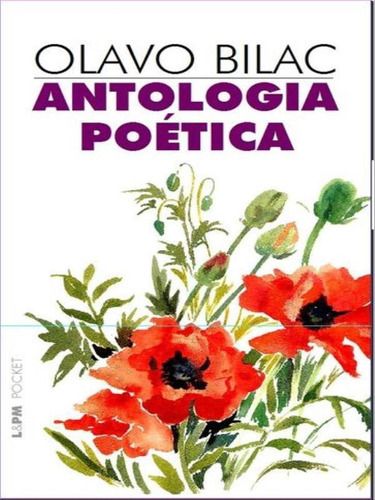 OLAVO BILAC
ANTOLOGIA POÉTICA

L&PM POCKET